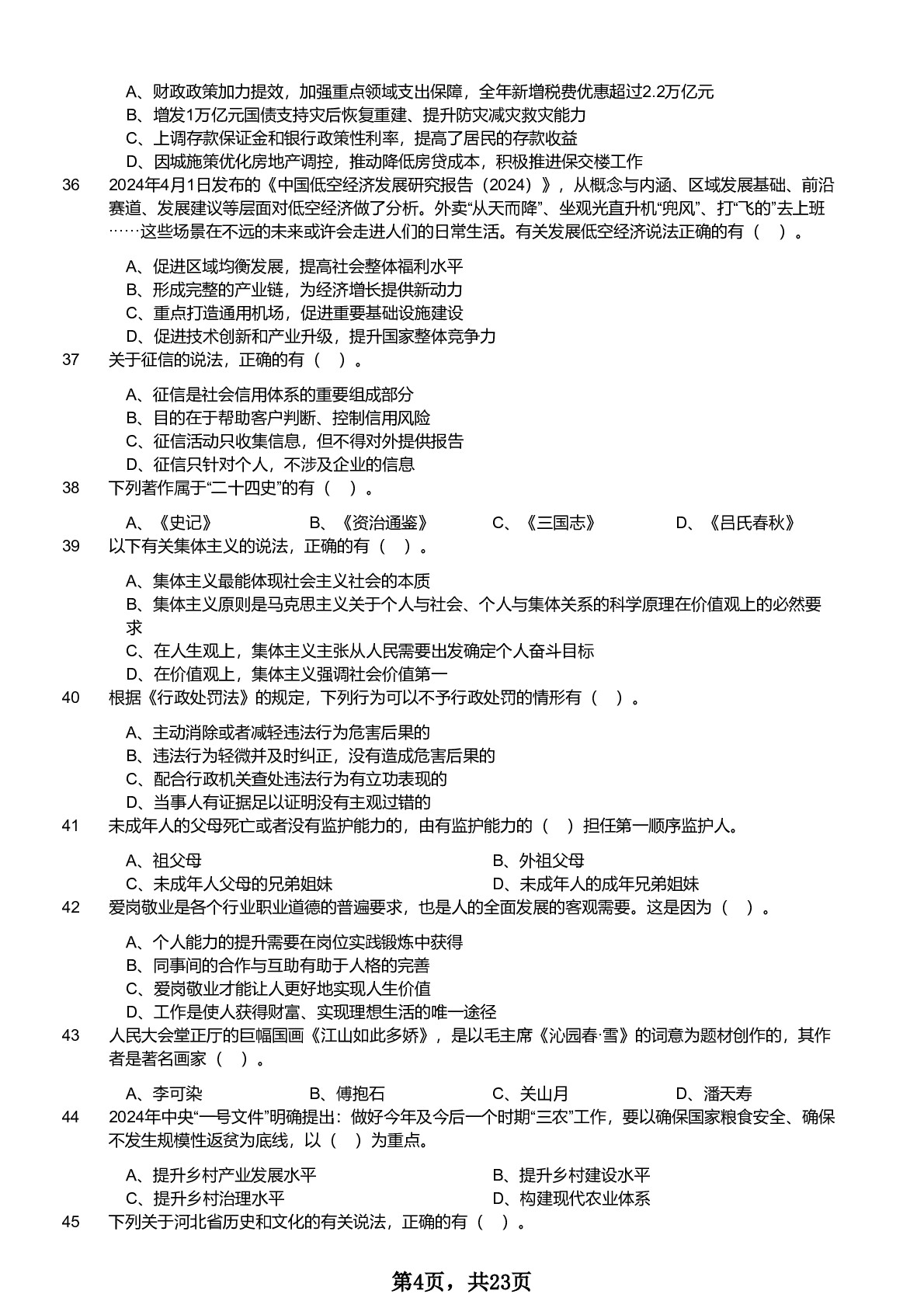 A、财政政策加力提效，加强重点领域支出保障，全年新增税费优惠超过2.2万亿元
B、增发1万亿元国债支持灾后恢复重建、提升防灾减灾救灾能力
C、上调存款保证金和银行政策性利率，提高了居民的存款收益
D、因城施策优化房地产调控，推动降低房贷成本，积极推进保交楼工作

36 2024年4月1日发布的《中国低空经济发展研究报告（2024）》，从概念与内涵、区域发展基础、前沿赛道、发展建议等层面对低空经济做了分析。外卖“从天而降”、坐观光直升机“兜风”、打“飞的”去上班……这些场景在不远的未来或许会走进人们的日常生活。有关发展低空经济说法正确的有（ ）。

A、促进区域均衡发展，提高社会整体福利水平
B、形成完整的产业链，为经济增长提供新动力
C、重点打造通用机场，促进重要基础设施建设
D、促进技术创新和产业升级，提升国家整体竞争力

37 关于征信的说法，正确的有（ ）。

A、征信是社会信用体系的重要组成部分
B、目的在于帮助客户判断、控制信用风险
C、征信活动只收集信息，但不得对外提供报告
D、征信只针对个人，不涉及企业的信息

38 下列著作属于“二十四史”的有（ ）。

A、《史记》 B、《资治通鉴》 C、《三国志》 D、《吕氏春秋》

39 以下有关集体主义的说法，正确的有（ ）。

A、集体主义最能体现社会主义社会的本质
B、集体主义原则是马克思主义关于个人与社会、个人与集体关系的科学原理在价值观上的必然要求
C、在人生观上，集体主义主张从人民需要出发确定个人奋斗目标
D、在价值观上，集体主义强调社会价值第一

40 根据《行政处罚法》的规定，下列行为可以不予行政处罚的情形有（ ）。

A、主动消除或者减轻违法行为危害后果的
B、违法行为轻微并及时纠正，没有造成危害后果的
C、配合行政机关查处违法行为有立功表现的
D、当事人有证据足以证明没有主观过错的

41 未成年人的父母死亡或者没有监护能力的，由有监护能力的（ ）担任第一顺序监护人。

A、祖父母 B、外祖父母
C、未成年人父母的兄弟姐妹 D、未成年人的成年兄弟姐妹

42 爱岗敬业是各个行业职业道德的普遍要求，也是人的全面发展的客观需要。这是因为（ ）。

A、个人能力的提升需要在岗位实践锻炼中获得
B、同事间的合作与互助有助于人格的完善
C、爱岗敬业才能让人更好地实现人生价值
D、工作是使人获得财富、实现理想生活的唯一途径

43 人民大会堂正厅的巨幅国画《江山如此多娇》，是以毛主席《沁园春·雪》的词意为题材创作的，其作者是著名画家（ ）。

A、李可染 B、傅抱石 C、关山月 D、潘天寿

44 2024年中央“一号文件”明确提出：做好今年及今后一个时期“三农”工作，要以确保国家粮食安全、确保不发生规模性返贫为底线，以（ ）为重点。

A、提升乡村产业发展水平 B、提升乡村建设水平
C、提升乡村治理水平 D、构建现代农业体系

45 下列关于河北省历史和文化的有关说法，正确的有（ ）。

第4页，共23页